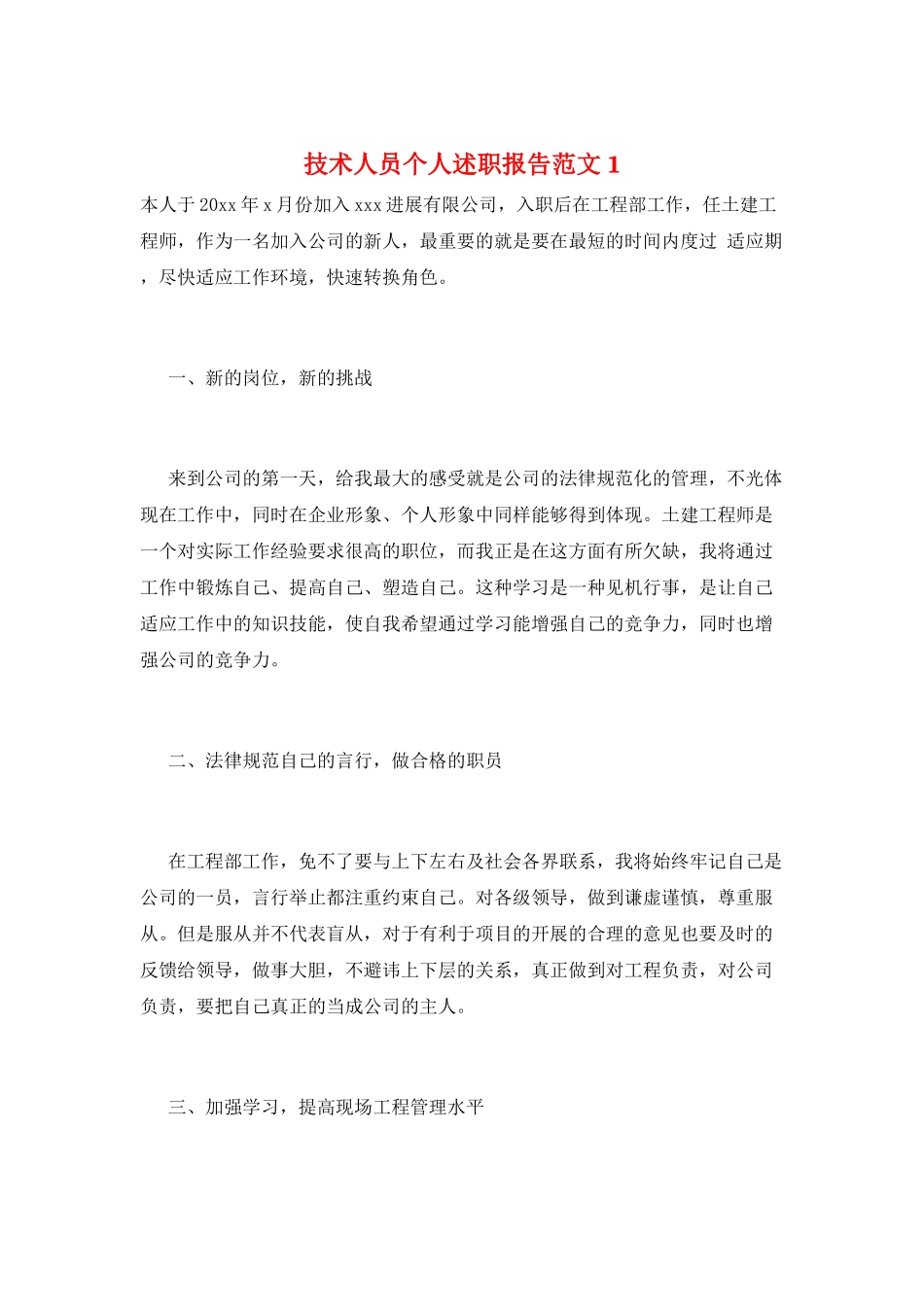 技术人员个人述职报告范文 1

本人于 20xx 年 x 月份加入 xxx 进展有限公司，入职后在工程部工作，任土建工程师，作为一名加入公司的新人，最重要的就是要在最短的时间内度过 适应期，尽快适应工作环境，快速转换角色。

一、新的岗位，新的挑战

来到公司的第一天，给我最大的感受就是公司的法律规范化的管理，不光体现在工作中，同时在企业形象、个人形象中同样能够得到体现。土建工程师是一个对实际工作经验要求很高的职位，而我正是在这方面有所欠缺，我将通过工作中锻炼自己、提高自己、塑造自己。这种学习是一种见机行事，是让自己适应工作中的知识技能，使自我希望通过学习能增强自己的竞争力，同时也增强公司的竞争力。

二、法律规范自己的言行，做合格的职员

在工程部工作，免不了要与上下左右及社会各界联系，我将始终牢记自己是公司的一员，言行举止都注重约束自己。对各级领导，做到谦虚谨慎，尊重服从。但是服从并不代表盲从，对于有利于项目的开展的合理的意见也要及时的反馈给领导，做事大胆，不避讳上下层的关系，真正做到对工程负责，对公司负责，要把自己真正的当成公司的主人。

三、加强学习，提高现场工程管理水平